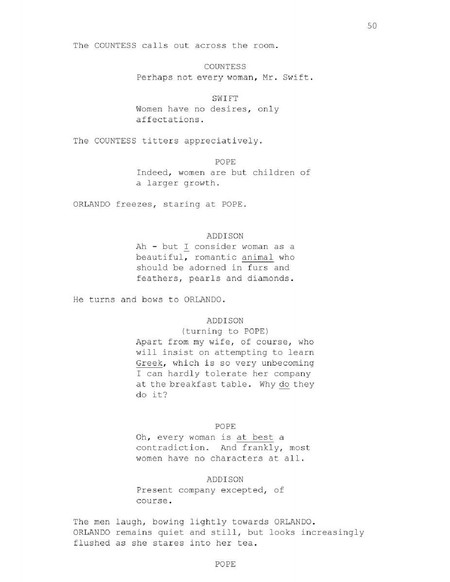 50

The COUNTESS calls out across the room.

COUNTESS
Perhaps not every woman, Mr. Swift.

SWIFT
Women have no desires, only affectations.

The COUNTESS titters appreciatively.

POPE
Indeed, women are but children of a larger growth.

ORLANDO freezes, staring at POPE.

ADDISON
Ah - but I consider woman as a beautiful, romantic animal who should be adorned in furs and feathers, pearls and diamonds.

He turns and bows to ORLANDO.

ADDISON
(turning to POPE)
Apart from my wife, of course, who will insist on attempting to learn Greek, which is so very unbecoming I can hardly tolerate her company at the breakfast table. Why do they do it?

POPE
Oh, every woman is at best a contradiction. And frankly, most women have no characters at all.

ADDISON
Present company excepted, of course.

The men laugh, bowing lightly towards ORLANDO. ORLANDO remains quiet and still, but looks increasingly flushed as she stares into her tea.

POPE